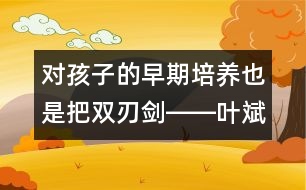 对孩子的早期培养也是把双刃剑——叶斌